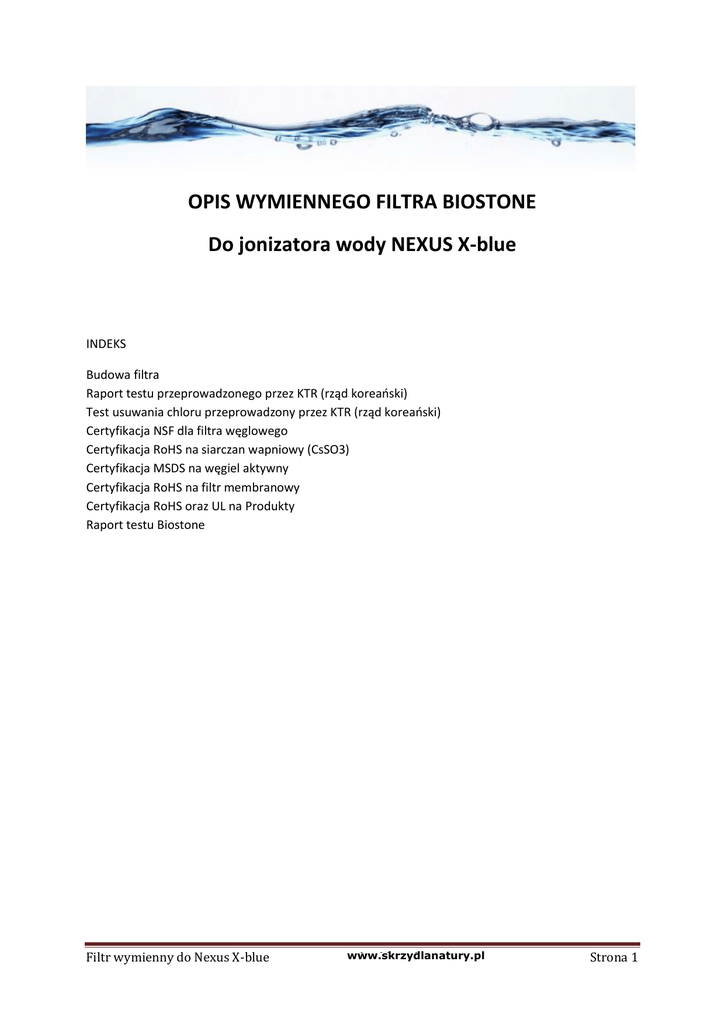 OPIS WYMIENNEGO FILTRA BIOSTONE

Do jonizatora wody NEXUS X-blue

INDEKS

Budowa filtra
Raport testu przeprowadzonego przez KTR (rząd koreański)
Test usuwania chloru przeprowadzony przez KTR (rząd koreański)
Certyfikacja NSF dla filtra węglowego
Certyfikacja RoHS na siarczan wapniowy (CsSO3)
Certyfikacja MSDS na węgiel aktywny
Certyfikacja RoHS na filtr membranowy
Certyfikacja RoHS oraz UL na Produkty
Raport testu Biostone

Filtr wymienny do Nexus X-blue www.skrzydlanatury.pl Strona 1